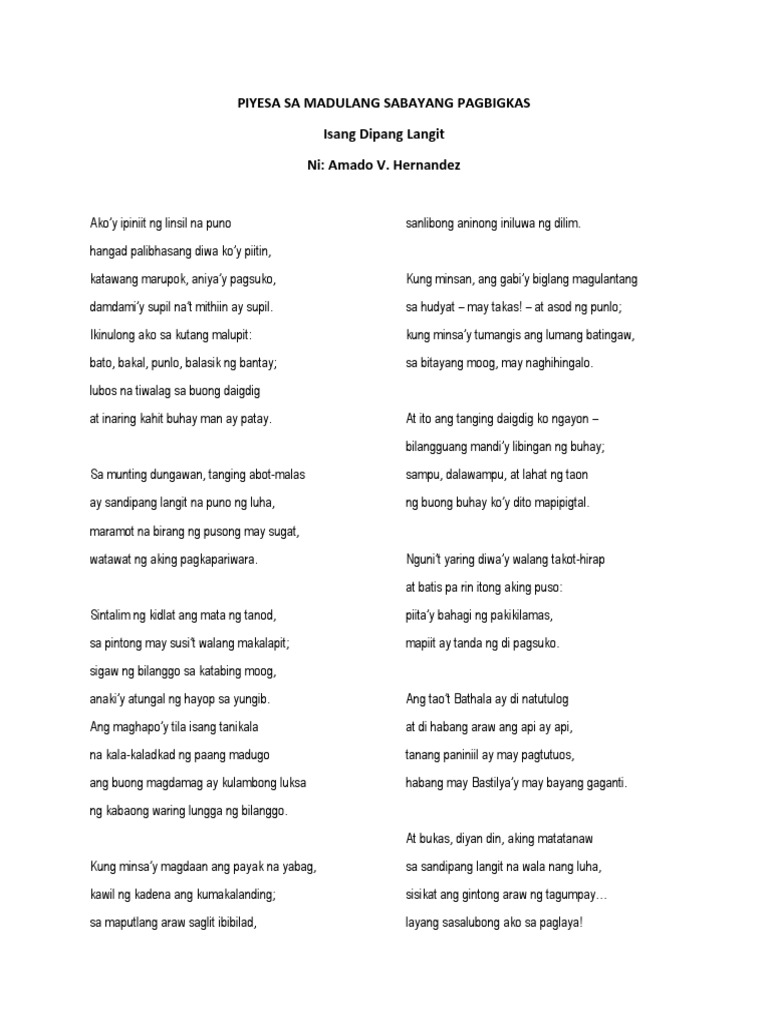 PIYESA SA MADULANG SABAYANG PAGBIGKAS

Isang Dipang Langit

Ni: Amado V. Hernandez

Ako'y ipiniit ng linsil na puno
hangad palibhasang diwa ko'y piitin,
katawang marupok, aniya'y pagsuko,
damdami'y supil na't mithiin ay supil.
Ikinulong ako sa kutang malupit:
bato, bakal, punlo, balasik ng bantay;
lubos na tiwalag sa buong daigdig
at inaring kahit buhay man ay patay.

Sa munting dungawan, tanging abot-malas
ay sandipang langit na puno ng luha,
maramot na birang ng pusong may sugat,
watawat ng aking pagkapariwara.

Sintalim ng kidlat ang mata ng tanod,
sa pintong may susi't walang makalapit;
sigaw ng bilanggo sa katabing moog,
anaki'y atungal ng hayop sa yungib.
Ang maghapo'y tila isang tanikala
na kala-kaladkad ng paang madugo
ang buong magdamag ay kulambong luksa
ng kabaong waring lungga ng bilanggo.

Kung minsa'y magdaan ang payak na yabag,
kawil ng kadena ang kumakalanding;
sa maputlang araw saglit ibibilad,
sanlibong aninong iniluwa ng dilim.

Kung minsan, ang gabi'y biglang magulantang
sa hudyat – may takas! – at asod ng punlo;
kung minsa'y tumangis ang lumang batingaw,
sa bitayang moog, may naghihingalo.

At ito ang tanging daigdig ko ngayon –
bilangguang mandi'y libingan ng buhay;
sampu, dalawampu, at lahat ng taon
ng buong buhay ko'y dito mapipigtal.

Nguni't yaring diwa'y walang takot-hirap
at batis pa rin itong aking puso:
piita'y bahagi ng pakikilamas,
mapiit ay tanda ng di pagsuko.

Ang tao't Bathala ay di natutulog
at di habang araw ang api ay api,
tanang paniniil ay may pagtutuos,
habang may Bastilya'y may bayang gaganti.

At bukas, diyan din, aking matatanaw
sa sandipang langit na wala nang luha,
sisikat ang gintong araw ng tagumpay…
layang sasalubong ako sa paglaya!